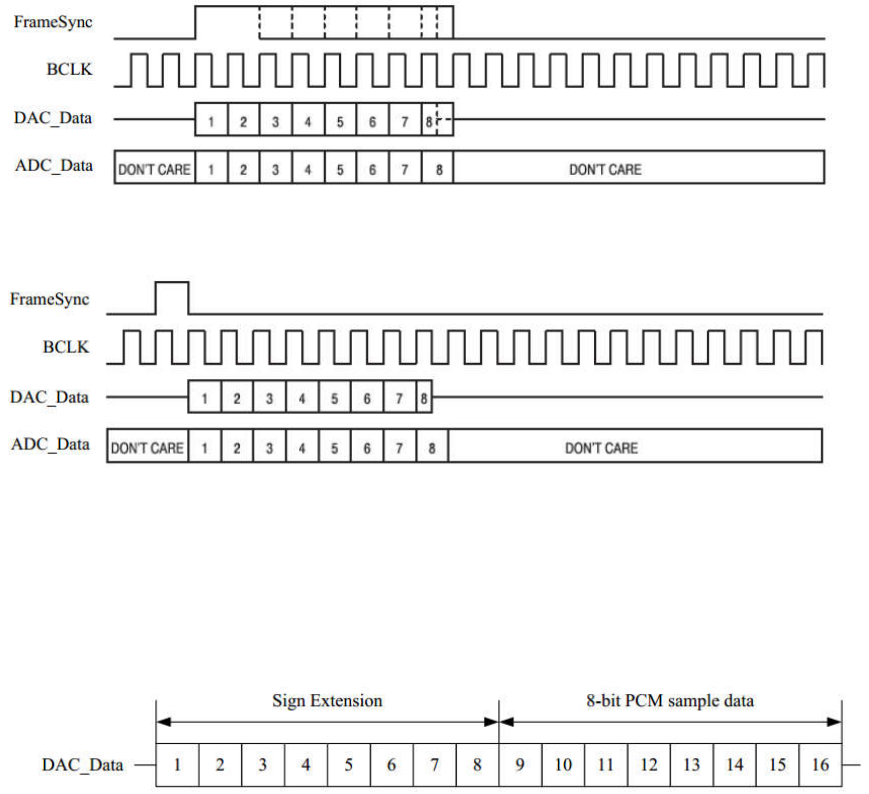 FrameSync

BCLK

DAC_Data 1 2 3 4 5 6 7 8

ADC_Data DON'T CARE 1 2 3 4 5 6 7 8 DON'T CARE

FrameSync

BCLK

DAC_Data 1 2 3 4 5 6 7 8

ADC_Data DON'T CARE 1 2 3 4 5 6 7 8 DON'T CARE

Sign Extension

8-bit PCM sample data

DAC_Data 1 2 3 4 5 6 7 8 9 10 11 12 13 14 15 16